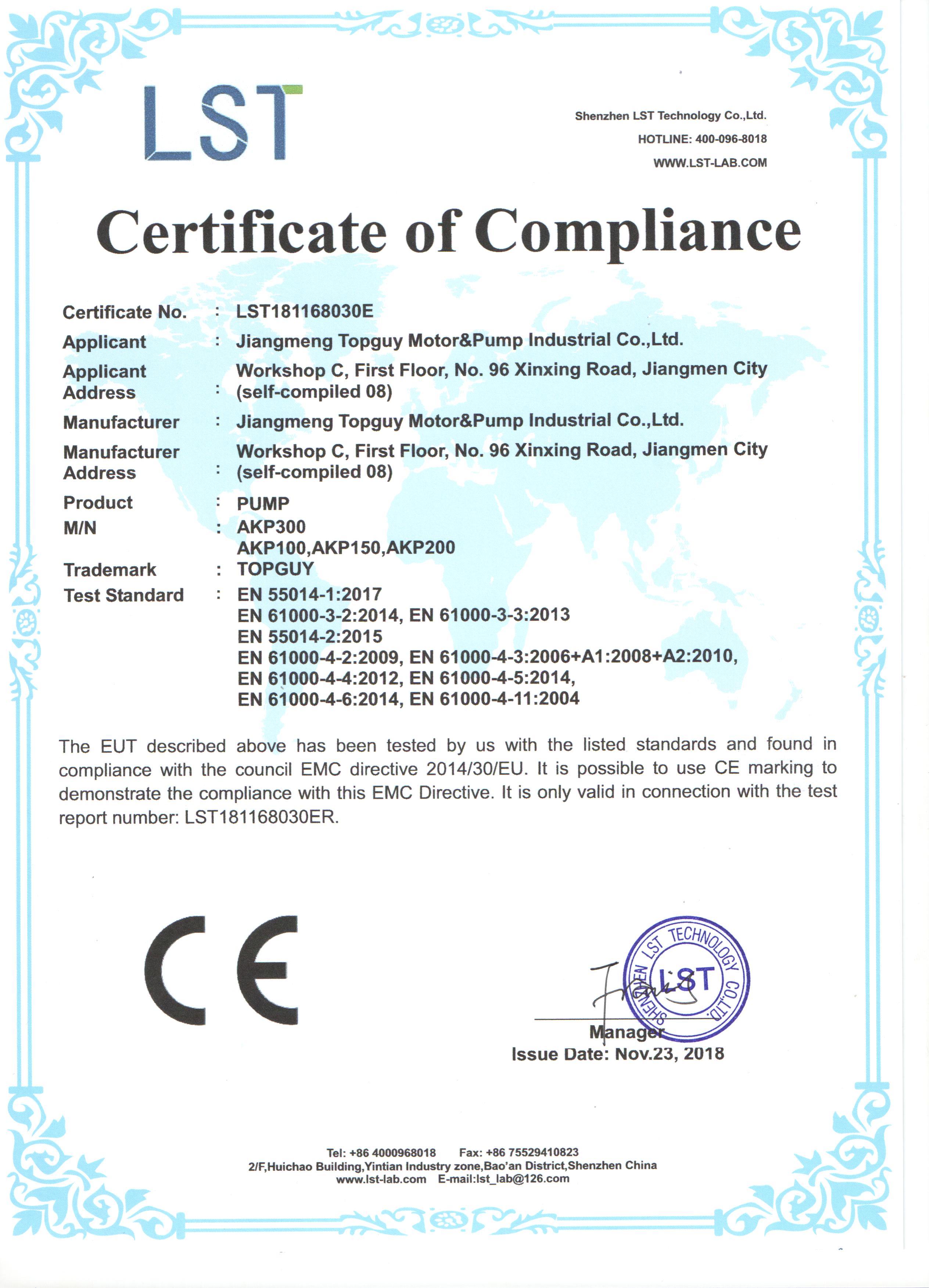 LST

Shenzhen LST Technology Co.,Ltd.
HOTLINE: 400-096-8018
WWW.LST-LAB.COM

Certificate of Compliance

Certificate No. : LST181168030E
Applicant : Jiangmeng Topguy Motor&Pump Industrial Co.,Ltd.
Applicant Address : Workshop C, First Floor, No. 96 Xinxing Road, Jiangmen City (self-compiled 08)
Manufacturer : Jiangmeng Topguy Motor&Pump Industrial Co.,Ltd.
Manufacturer Address : Workshop C, First Floor, No. 96 Xinxing Road, Jiangmen City (self-compiled 08)
Product : PUMP
M/N : AKP300
AKP100,AKP150,AKP200
Trademark : TOPGUY
Test Standard : EN 55014-1:2017
EN 61000-3-2:2014, EN 61000-3-3:2013
EN 55014-2:2015
EN 61000-4-2:2009, EN 61000-4-3:2006+A1:2008+A2:2010,
EN 61000-4-4:2012, EN 61000-4-5:2014,
EN 61000-4-6:2014, EN 61000-4-11:2004

The EUT described above has been tested by us with the listed standards and found in compliance with the council EMC directive 2014/30/EU. It is possible to use CE marking to demonstrate the compliance with this EMC Directive. It is only valid in connection with the test report number: LST181168030ER.

CE

SHENZHEN LST TECHNOLOGY CO.,LTD. LST

Manager
Issue Date: Nov.23, 2018

Tel: +86 4000968018 Fax: +86 75529410823
2/F,Huichao Building,Yintian Industry zone,Bao'an District,Shenzhen China
www.lst-lab.com E-mail:lst_lab@126.com